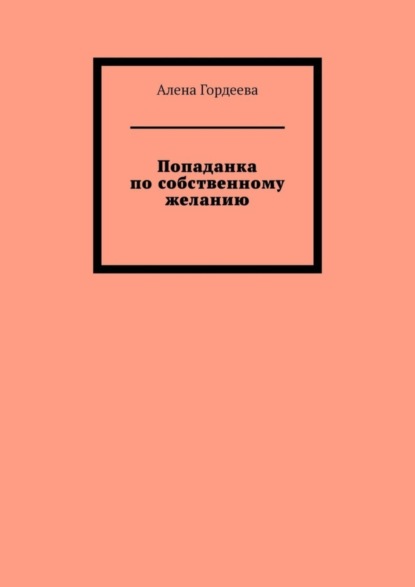 Алена Гордеева

Попаданка по собственному желанию